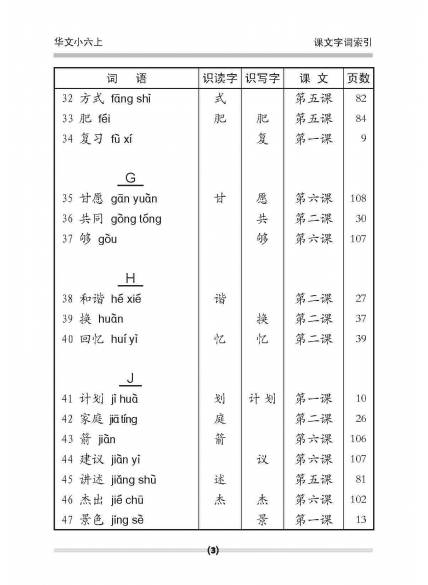 华文小六上

课文字词索引

| 词 语 | 识读字 | 识写字 | 课 文 | 页数 |
|---|---|---|---|---|
| 32 方式 fāng shì | 式 | | 第五课 | 82 |
| 33 肥 féi | 肥 | 肥 | 第五课 | 84 |
| 34 复习 fù xí | | 复 | 第一课 | 9 |
| G | | | | |
| 35 甘愿 gān yuàn | 甘 | 愿 | 第六课 | 108 |
| 36 共同 gòng tóng | | 共 | 第二课 | 30 |
| 37 够 gòu | | 够 | 第六课 | 107 |
| H | | | | |
| 38 和谐 hé xié | 谐 | | 第二课 | 27 |
| 39 换 huàn | | 换 | 第二课 | 37 |
| 40 回忆 huí yì | 忆 | 忆 | 第二课 | 39 |
| J | | | | |
| 41 计划 jì huà | 划 | 计 划 | 第一课 | 10 |
| 42 家庭 jiā tíng | 庭 | | 第二课 | 26 |
| 43 箭 jiàn | 箭 | | 第六课 | 106 |
| 44 建议 jiàn yì | | 议 | 第六课 | 107 |
| 45 讲述 jiǎng shù | 述 | | 第五课 | 81 |
| 46 杰出 jié chū | 杰 | 杰 | 第六课 | 102 |
| 47 景色 jǐng sè | | 景 | 第一课 | 13 |

(3)